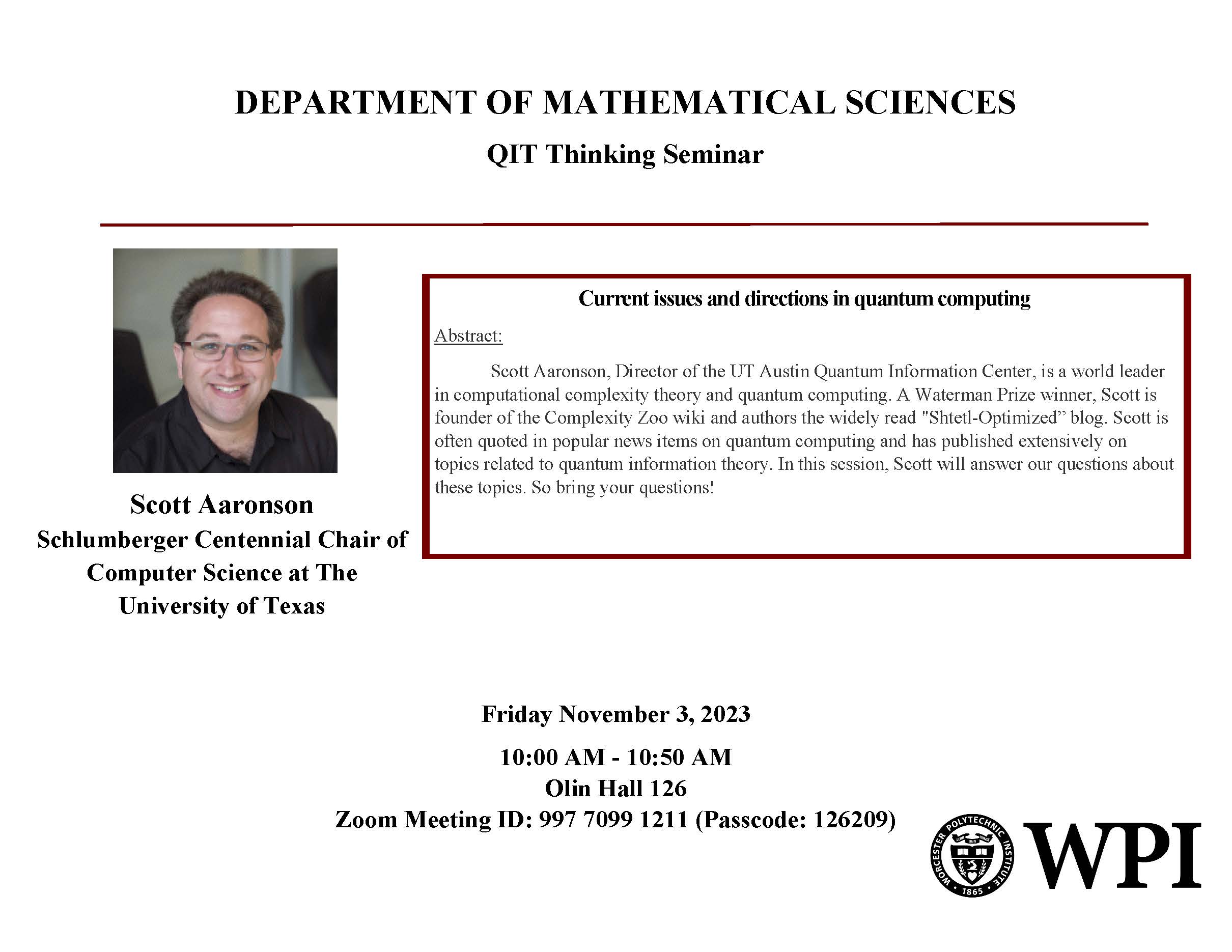 DEPARTMENT OF MATHEMATICAL SCIENCES

QIT Thinking Seminar

Scott Aaronson
Schlumberger Centennial Chair of Computer Science at The University of Texas

Current issues and directions in quantum computing

Abstract:

Scott Aaronson, Director of the UT Austin Quantum Information Center, is a world leader in computational complexity theory and quantum computing. A Waterman Prize winner, Scott is founder of the Complexity Zoo wiki and authors the widely read "Shtetl-Optimized" blog. Scott is often quoted in popular news items on quantum computing and has published extensively on topics related to quantum information theory. In this session, Scott will answer our questions about these topics. So bring your questions!

Friday November 3, 2023

10:00 AM - 10:50 AM
Olin Hall 126
Zoom Meeting ID: 997 7099 1211 (Passcode: 126209)

WORCESTER POLYTECHNIC INSTITUTE 1865
WPI